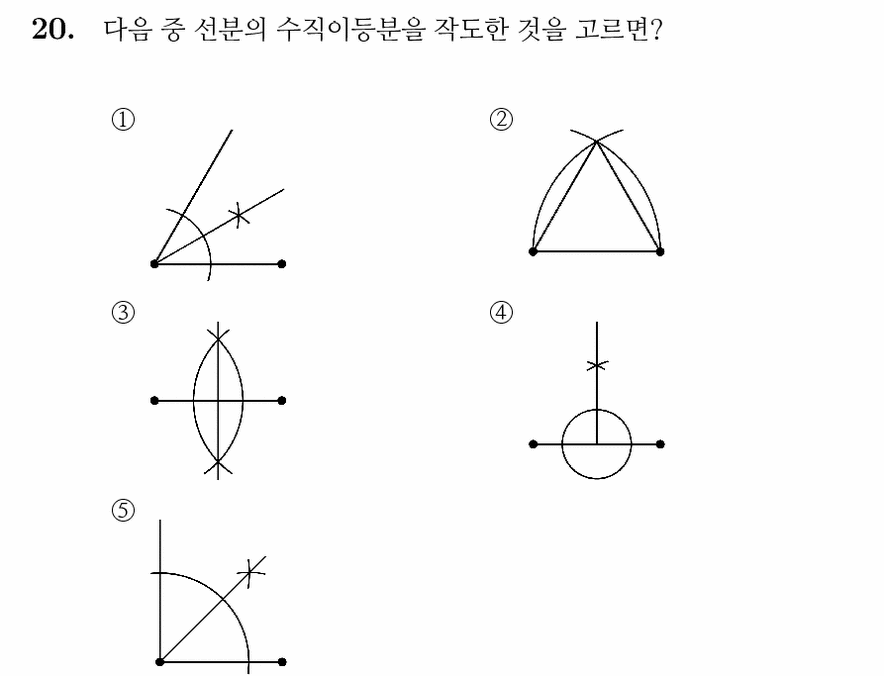 20. 다음 중 선분의 수직이등분을 작도한 것을 고르면?

①

②

③

④

⑤